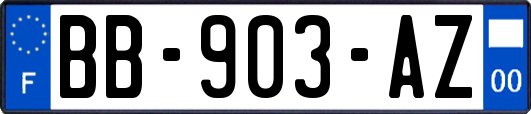 F

BB-903-AZ

00